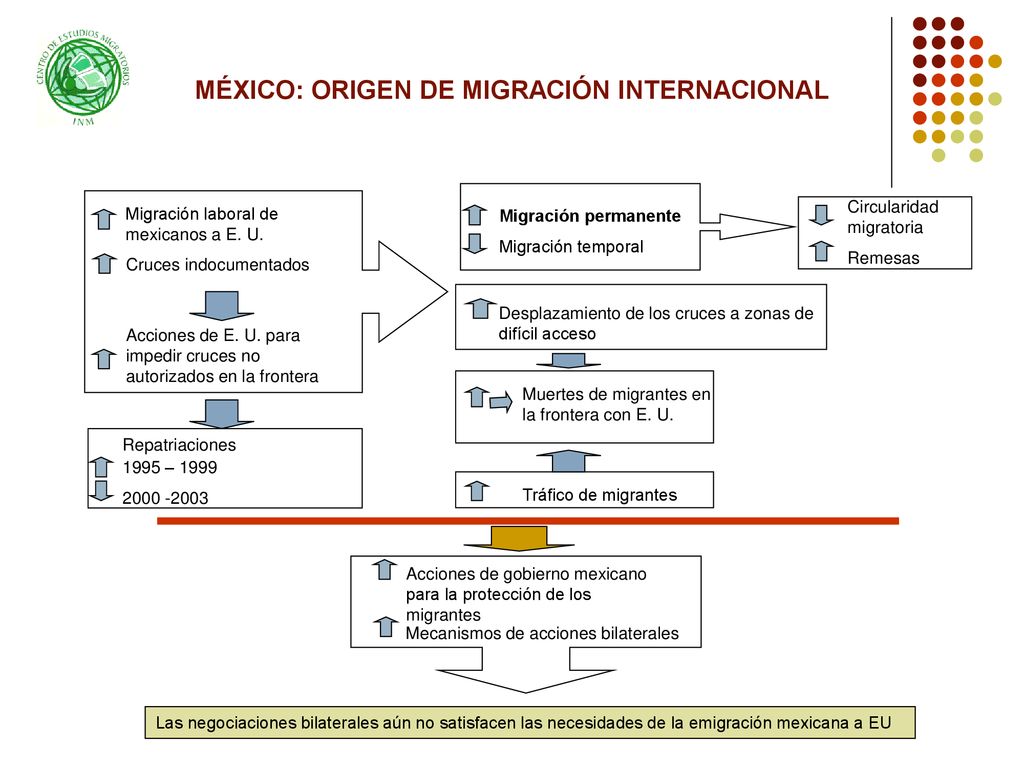 CENTRO DE ESTUDIOS MIGRATORIOS
INM

MÉXICO: ORIGEN DE MIGRACIÓN INTERNACIONAL

Migración laboral de mexicanos a E. U.

Cruces indocumentados

Acciones de E. U. para impedir cruces no autorizados en la frontera

Repatriaciones
1995 – 1999
2000 -2003

Migración permanente
Migración temporal

Circularidad migratoria
Remesas

Desplazamiento de los cruces a zonas de difícil acceso

Muertes de migrantes en la frontera con E. U.

Tráfico de migrantes

Acciones de gobierno mexicano para la protección de los migrantes
Mecanismos de acciones bilaterales

Las negociaciones bilaterales aún no satisfacen las necesidades de la emigración mexicana a EU